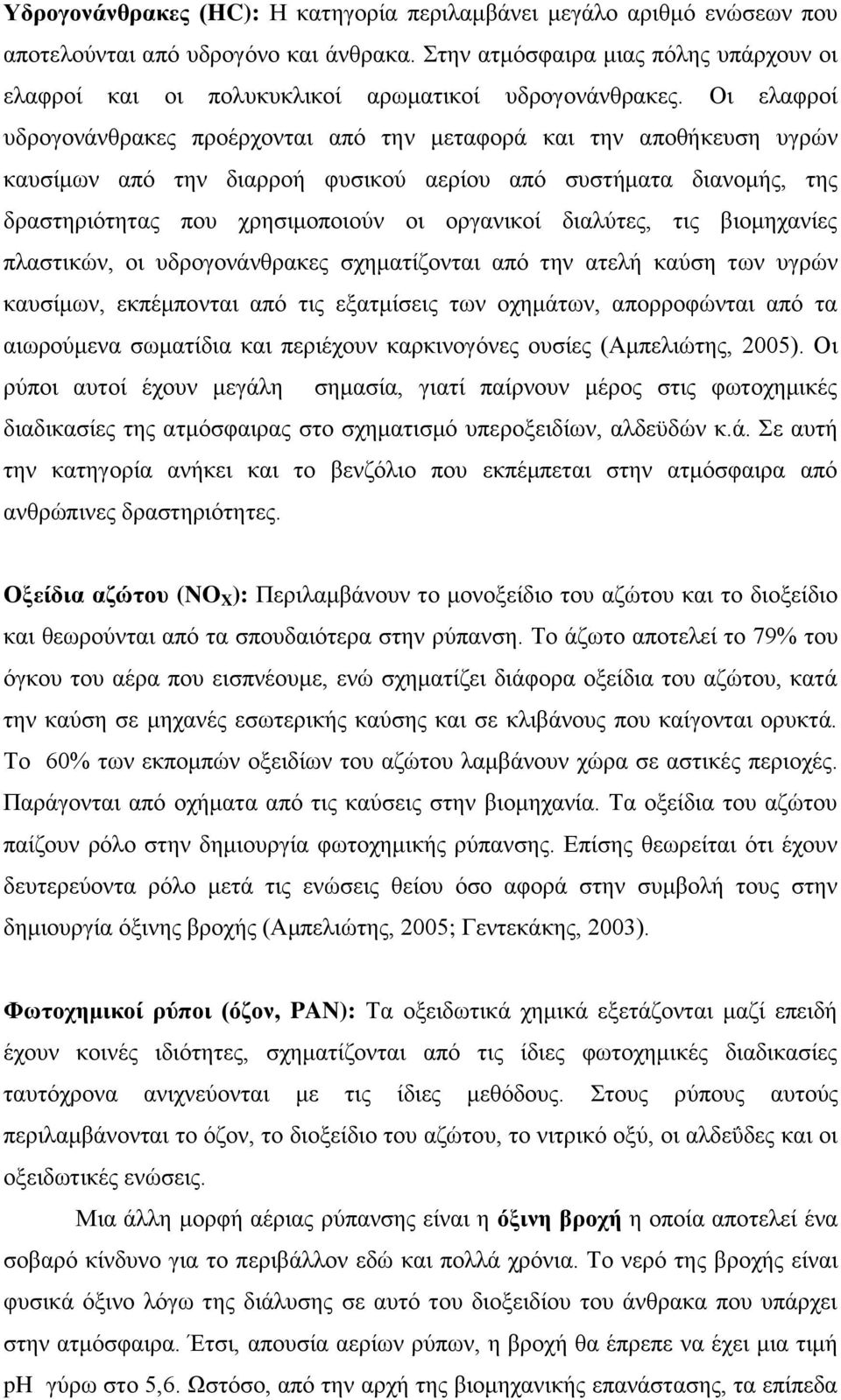 Υδρογονάνθρακες (HC): Η κατηγορία περιλαμβάνει μεγάλο αριθμό ενώσεων που αποτελούνται από υδρογόνο και άνθρακα. Στην ατμόσφαιρα μιας πόλης υπάρχουν οι ελαφροί και οι πολυκυκλικοί αρωματικοί υδρογονάνθρακες. Οι ελαφροί υδρογονάνθρακες προέρχονται από την μεταφορά και την αποθήκευση υγρών καυσίμων από την διαρροή φυσικού αερίου από συστήματα διανομής, της δραστηριότητας που χρησιμοποιούν οι οργανικοί διαλύτες, τις βιομηχανίες πλαστικών, οι υδρογονάνθρακες σχηματίζονται από την ατελή καύση των υγρών καυσίμων, εκπέμπονται από τις εξατμίσεις των οχημάτων, απορροφώνται από τα αιωρούμενα σωματίδια και περιέχουν καρκινογόνες ουσίες (Αμπελιώτης, 2005). Οι ρύποι αυτοί έχουν μεγάλη σημασία, γιατί παίρνουν μέρος στις φωτοχημικές διαδικασίες της ατμόσφαιρας στο σχηματισμό υπεροξειδίων, αλδεϋδών κ.ά. Σε αυτή την κατηγορία ανήκει και το βενζόλιο που εκπέμπεται στην ατμόσφαιρα από ανθρώπινες δραστηριότητες.

Οξείδια αζώτου ($NO_X$): Περιλαμβάνουν το μονοξείδιο του αζώτου και το διοξείδιο και θεωρούνται από τα σπουδαιότερα στην ρύπανση. Το άζωτο αποτελεί το 79% του όγκου του αέρα που εισπνέουμε, ενώ σχηματίζει διάφορα οξείδια του αζώτου, κατά την καύση σε μηχανές εσωτερικής καύσης και σε κλιβάνους που καίγονται ορυκτά. Το 60% των εκπομπών οξειδίων του αζώτου λαμβάνουν χώρα σε αστικές περιοχές. Παράγονται από οχήματα από τις καύσεις στην βιομηχανία. Τα οξείδια του αζώτου παίζουν ρόλο στην δημιουργία φωτοχημικής ρύπανσης. Επίσης θεωρείται ότι έχουν δευτερεύοντα ρόλο μετά τις ενώσεις θείου όσο αφορά στην συμβολή τους στην δημιουργία όξινης βροχής (Αμπελιώτης, 2005; Γεντεκάκης, 2003).

Φωτοχημικοί ρύποι (όζον, PAN): Τα οξειδωτικά χημικά εξετάζονται μαζί επειδή έχουν κοινές ιδιότητες, σχηματίζονται από τις ίδιες φωτοχημικές διαδικασίες ταυτόχρονα ανιχνεύονται με τις ίδιες μεθόδους. Στους ρύπους αυτούς περιλαμβάνονται το όζον, το διοξείδιο του αζώτου, το νιτρικό οξύ, οι αλδεΰδες και οι οξειδωτικές ενώσεις.

Μια άλλη μορφή αέριας ρύπανσης είναι η όξινη βροχή η οποία αποτελεί ένα σοβαρό κίνδυνο για το περιβάλλον εδώ και πολλά χρόνια. Το νερό της βροχής είναι ελαφρώς όξινο λόγω της διάλυσης σε αυτό του διοξειδίου του άνθρακα που υπάρχει στην ατμόσφαιρα. Έτσι, απουσία αερίων ρύπων, η βροχή θα έπρεπε να έχει μια τιμή pH γύρω στο 5,6. Ωστόσο, από την αρχή της βιομηχανικής επανάστασης, τα επίπεδα